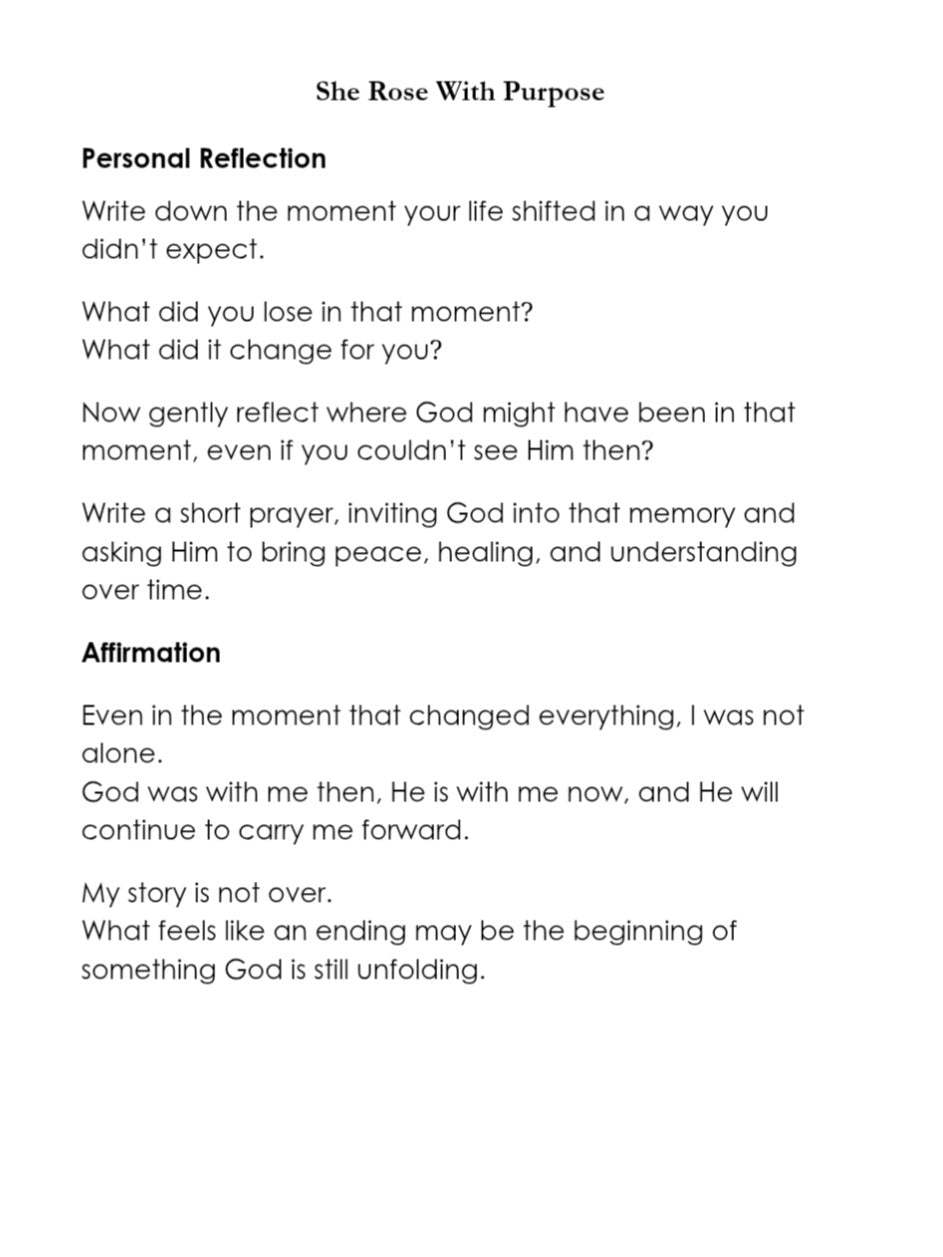 She Rose With Purpose

Personal Reflection

Write down the moment your life shifted in a way you didn't expect.

What did you lose in that moment?
What did it change for you?

Now gently reflect where God might have been in that moment, even if you couldn't see Him then?

Write a short prayer, inviting God into that memory and asking Him to bring peace, healing, and understanding over time.

Affirmation

Even in the moment that changed everything, I was not alone.
God was with me then, He is with me now, and He will continue to carry me forward.

My story is not over.
What feels like an ending may be the beginning of something God is still unfolding.